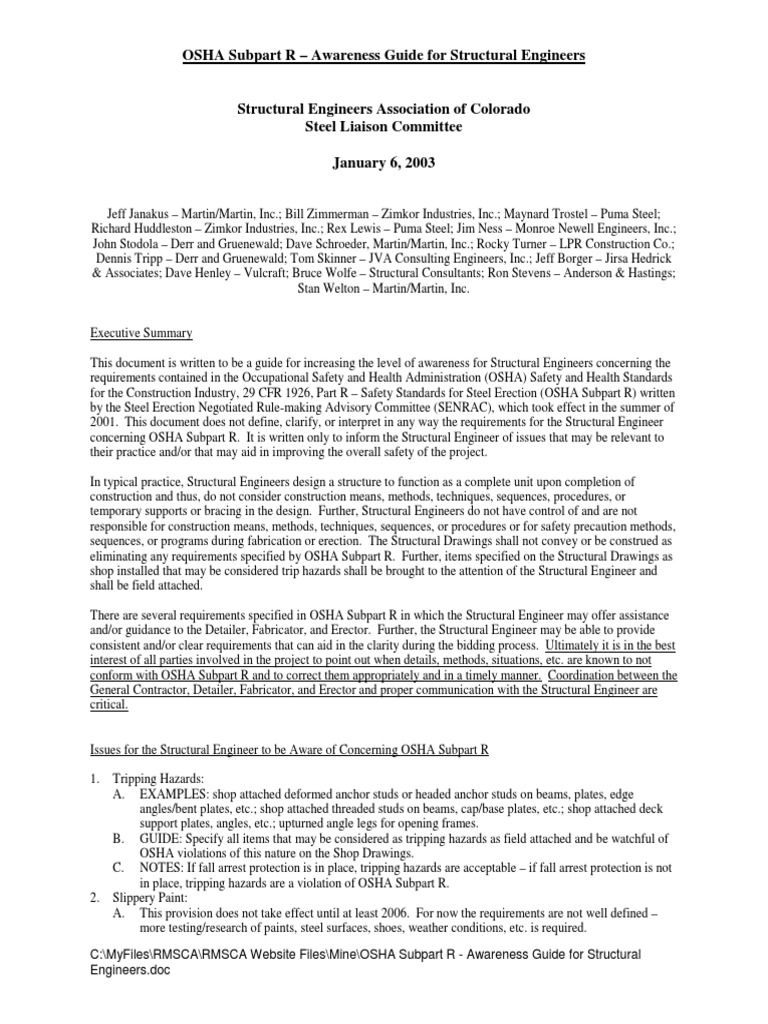 OSHA Subpart R – Awareness Guide for Structural Engineers

Structural Engineers Association of Colorado
Steel Liaison Committee

January 6, 2003

Jeff Janakus – Martin/Martin, Inc.; Bill Zimmerman – Zimkor Industries, Inc.; Maynard Trostel – Puma Steel; Richard Huddleston – Zimkor Industries, Inc.; Rex Lewis – Puma Steel; Jim Ness – Monroe Newell Engineers, Inc.; John Stodola – Derr and Gruenewald; Dave Schroeder, Martin/Martin, Inc.; Rocky Turner – LPR Construction Co.; Dennis Tripp – Derr and Gruenewald; Tom Skinner – JVA Consulting Engineers, Inc.; Jeff Borger – Jirsa Hedrick & Associates; Dave Henley – Vulcraft; Bruce Wolfe – Structural Consultants; Ron Stevens – Anderson & Hastings; Stan Welton – Martin/Martin, Inc.

Executive Summary

This document is written to be a guide for increasing the level of awareness for Structural Engineers concerning the requirements contained in the Occupational Safety and Health Administration (OSHA) Safety and Health Standards for the Construction Industry, 29 CFR 1926, Part R – Safety Standards for Steel Erection (OSHA Subpart R) written by the Steel Erection Negotiated Rule-making Advisory Committee (SENRAC), which took effect in the summer of 2001. This document does not define, clarify, or interpret in any way the requirements for the Structural Engineer concerning OSHA Subpart R. It is written only to inform the Structural Engineer of issues that may be relevant to their practice and/or that may aid in improving the overall safety of the project.

In typical practice, Structural Engineers design a structure to function as a complete unit upon completion of construction and thus, do not consider construction means, methods, techniques, sequences, procedures, or temporary supports or bracing in the design. Further, Structural Engineers do not have control of and are not responsible for construction means, methods, techniques, sequences, or procedures or for safety precaution methods, sequences, or programs during fabrication or erection. The Structural Drawings shall not convey or be construed as eliminating any requirements specified by OSHA Subpart R. Further, items specified on the Structural Drawings as shop installed that may be considered trip hazards shall be brought to the attention of the Structural Engineer and shall be field attached.

There are several requirements specified in OSHA Subpart R in which the Structural Engineer may offer assistance and/or guidance to the Detailer, Fabricator, and Erector. Further, the Structural Engineer may be able to provide consistent and/or clear requirements that can aid in the clarity during the bidding process. Ultimately it is in the best interest of all parties involved in the project to point out when details, methods, situations, etc. are known to not conform with OSHA Subpart R and to correct them appropriately and in a timely manner. Coordination between the General Contractor, Detailer, Fabricator, and Erector and proper communication with the Structural Engineer are critical.

Issues for the Structural Engineer to be Aware of Concerning OSHA Subpart R

1. Tripping Hazards:
A. EXAMPLES: shop attached deformed anchor studs or headed anchor studs on beams, plates, edge angles/bent plates, etc.; shop attached threaded studs on beams, cap/base plates, etc.; shop attached deck support plates, angles, etc.; upturned angle legs for opening frames.
B. GUIDE: Specify all items that may be considered as tripping hazards as field attached and be watchful of OSHA violations of this nature on the Shop Drawings.
C. NOTES: If fall arrest protection is in place, tripping hazards are acceptable – if fall arrest protection is not in place, tripping hazards are a violation of OSHA Subpart R.
2. Slippery Paint:
A. This provision does not take effect until at least 2006. For now the requirements are not well defined – more testing/research of paints, steel surfaces, shoes, weather conditions, etc. is required.

C:\MyFiles\RMSCA\RMSCA Website Files\Mine\OSHA Subpart R - Awareness Guide for Structural Engineers.doc